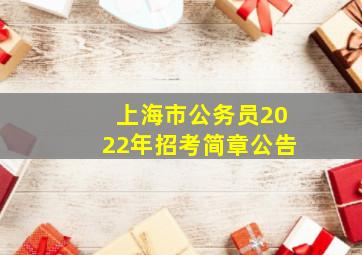 上海市公务员2022年招考简章公告